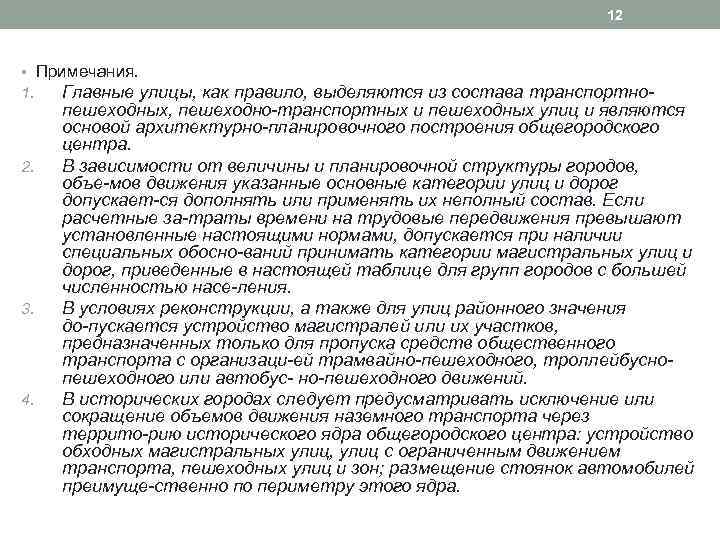 12

• Примечания.

1. Главные улицы, как правило, выделяются из состава транспортно-пешеходных, пешеходно-транспортных и пешеходных улиц и являются основой архитектурно-планировочного построения общегородского центра.

2. В зависимости от величины и планировочной структуры городов, объе-мов движения указанные основные категории улиц и дорог допускает-ся дополнять или применять их неполный состав. Если расчетные за-траты времени на трудовые передвижения превышают установленные настоящими нормами, допускается при наличии специальных обосно-ваний принимать категории магистральных улиц и дорог, приведенные в настоящей таблице для групп городов с большей численностью насе-ления.

3. В условиях реконструкции, а также для улиц районного значения до-пускается устройство магистралей или их участков, предназначенных только для пропуска средств общественного транспорта с организаци-ей трамвайно-пешеходного, троллейбусно-пешеходного или автобус- но-пешеходного движений.

4. В исторических городах следует предусматривать исключение или сокращение объемов движения наземного транспорта через террито-рию исторического ядра общегородского центра: устройство обходных магистральных улиц, улиц с ограниченным движением транспорта, пешеходных улиц и зон; размещение стоянок автомобилей преимуще-ственно по периметру этого ядра.